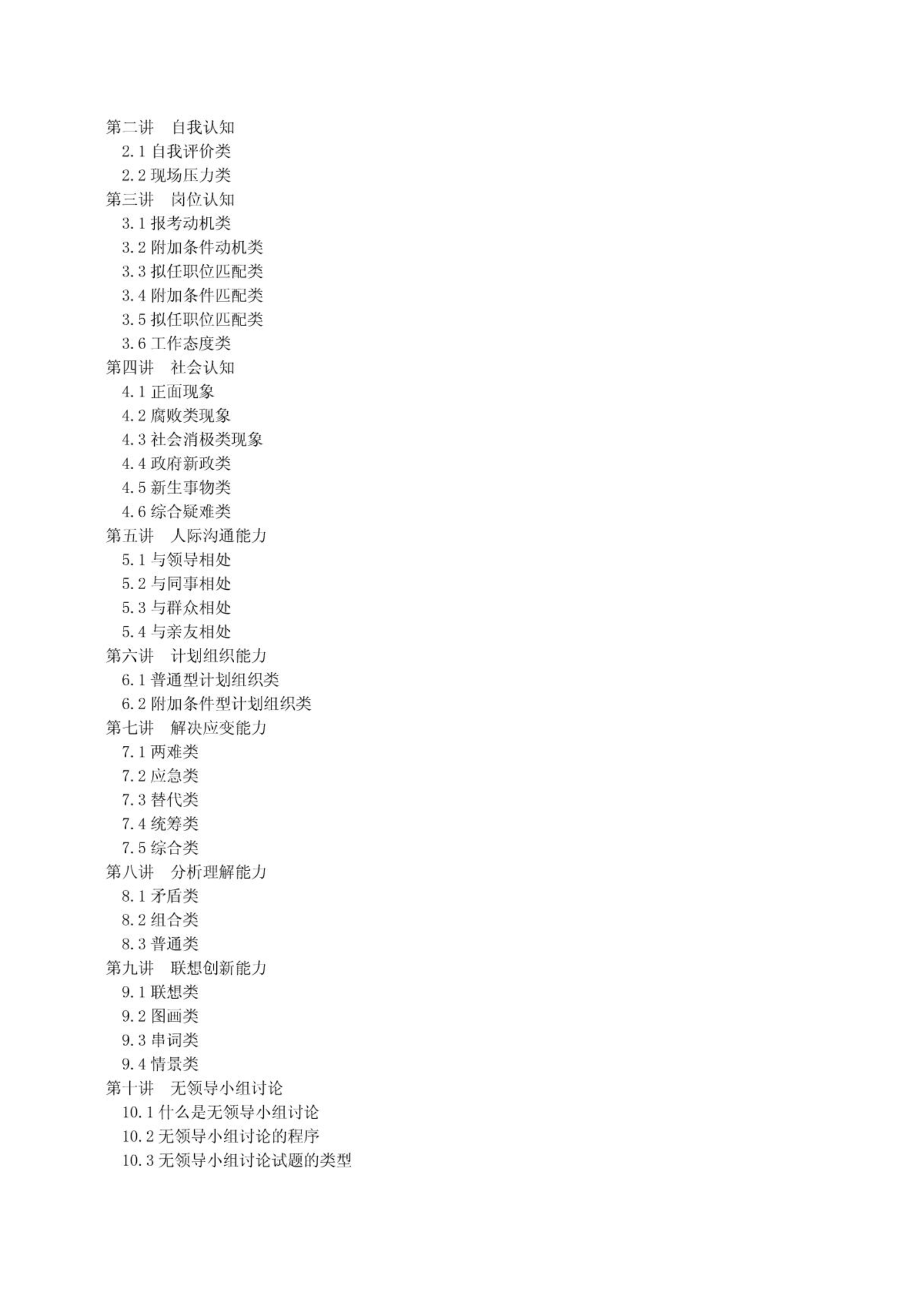 第二讲　自我认知
2.1 自我评价类
2.2 现场压力类
第三讲　岗位认知
3.1 报考动机类
3.2 附加条件动机类
3.3 拟任职位匹配类
3.4 附加条件匹配类
3.5 拟任职位匹配类
3.6 工作态度类
第四讲　社会认知
4.1 正面现象
4.2 腐败类现象
4.3 社会消极类现象
4.4 政府新政类
4.5 新生事物类
4.6 综合疑难类
第五讲　人际沟通能力
5.1 与领导相处
5.2 与同事相处
5.3 与群众相处
5.4 与亲友相处
第六讲　计划组织能力
6.1 普通型计划组织类
6.2 附加条件型计划组织类
第七讲　解决应变能力
7.1 两难类
7.2 应急类
7.3 替代类
7.4 统筹类
7.5 综合类
第八讲　分析理解能力
8.1 矛盾类
8.2 组合类
8.3 普通类
第九讲　联想创新能力
9.1 联想类
9.2 图画类
9.3 串词类
9.4 情景类
第十讲　无领导小组讨论
10.1 什么是无领导小组讨论
10.2 无领导小组讨论的程序
10.3 无领导小组讨论试题的类型